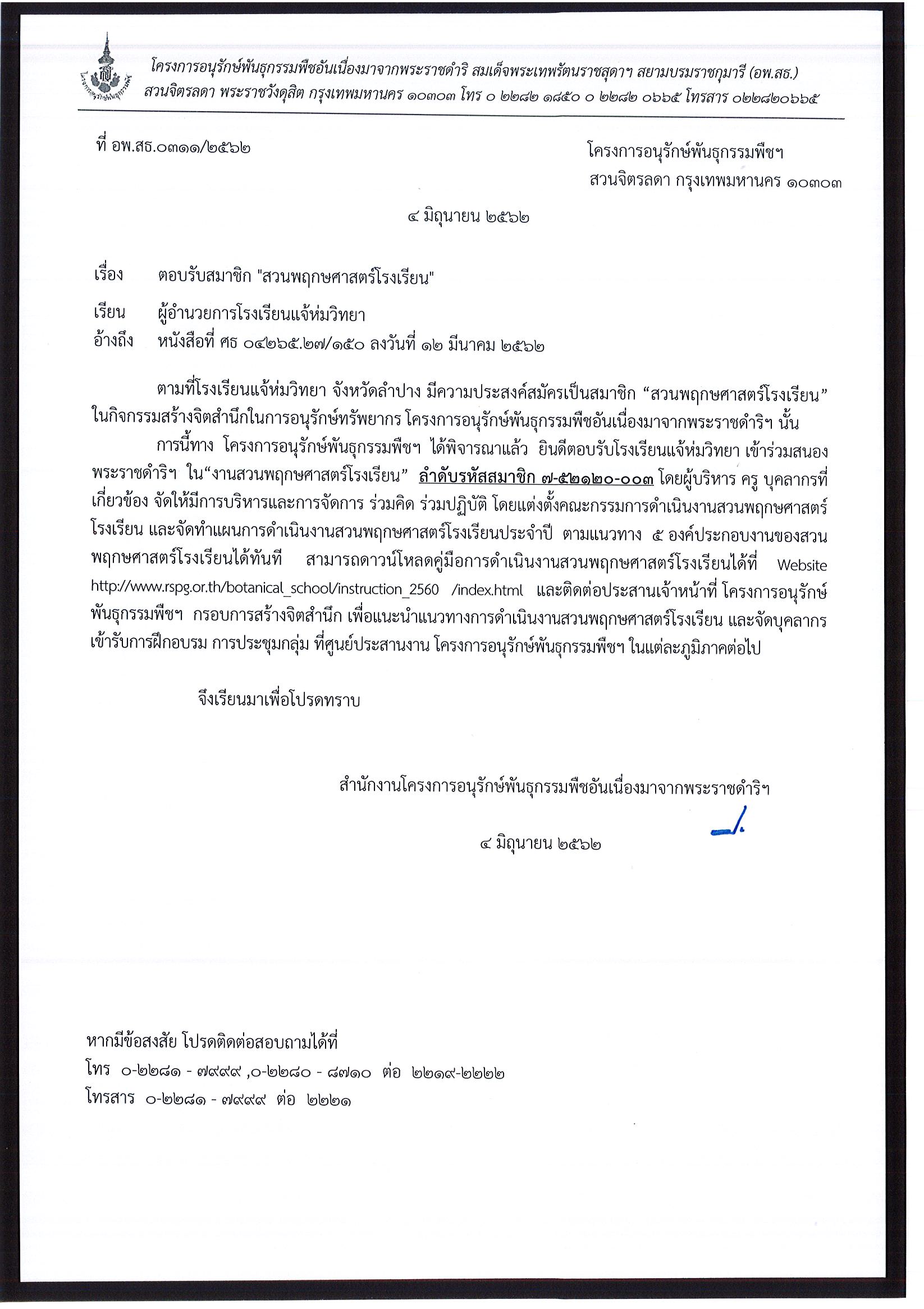 โครงการอนุรักษ์พันธุกรรมพืชอันเนื่องมาจากพระราชดำริ สมเด็จพระเทพรัตนราชสุดาฯ สยามบรมราชกุมารี (อพ.สธ.)
สวนจิตรลดา พระราชวังดุสิต กรุงเทพมหานคร ๑๐๓๐๓ โทร ๐ ๒๒๘๒ ๑๘๕๐ ๐ ๒๒๘๒ ๐๖๖๕ โทรสาร ๐๒๒๘๒๐๖๖๕

ที่ อพ.สธ.๐๓๑๑/๒๕๖๒

โครงการอนุรักษ์พันธุกรรมพืชฯ
สวนจิตรลดา กรุงเทพมหานคร ๑๐๓๐๓

๔ มิถุนายน ๒๕๖๒

เรื่อง ตอบรับสมาชิก "สวนพฤกษศาสตร์โรงเรียน"

เรียน ผู้อำนวยการโรงเรียนแจ้ห่มวิทยา
อ้างถึง หนังสือที่ ศธ ๐๔๒๖๕.๒๗/๑๕๐ ลงวันที่ ๑๒ มีนาคม ๒๕๖๒

ตามที่โรงเรียนแจ้ห่มวิทยา จังหวัดลำปาง มีความประสงค์สมัครเป็นสมาชิก “สวนพฤกษศาสตร์โรงเรียน” ในกิจกรรมสร้างจิตสำนึกในการอนุรักษ์ทรัพยากร โครงการอนุรักษ์พันธุกรรมพืชอันเนื่องมาจากพระราชดำริฯ นั้น

การนี้ทาง โครงการอนุรักษ์พันธุกรรมพืชฯ ได้พิจารณาแล้ว ยินดีตอบรับโรงเรียนแจ้ห่มวิทยา เข้าร่วมสนองพระราชดำริฯ ใน“งานสวนพฤกษศาสตร์โรงเรียน” ลำดับรหัสสมาชิก ๗-๕๒๑๒๐-๐๐๓ โดยผู้บริหาร ครู บุคลากรที่เกี่ยวข้อง จัดให้มีการบริหารและการจัดการ ร่วมคิด ร่วมปฏิบัติ โดยแต่งตั้งคณะกรรมการดำเนินงานสวนพฤกษศาสตร์โรงเรียน และจัดทำแผนการดำเนินงานสวนพฤกษศาสตร์โรงเรียนประจำปี ตามแนวทาง ๕ องค์ประกอบงานของสวนพฤกษศาสตร์โรงเรียนได้ทันที สามารถดาวน์โหลดคู่มือการดำเนินงานสวนพฤกษศาสตร์โรงเรียนได้ที่ Website http://www.rspg.or.th/botanical_school/instruction_2560 /index.html และติดต่อประสานเจ้าหน้าที่ โครงการอนุรักษ์พันธุกรรมพืชฯ กรอบการสร้างจิตสำนึก เพื่อแนะนำแนวทางการดำเนินงานสวนพฤกษศาสตร์โรงเรียน และจัดบุคลากรเข้ารับการฝึกอบรม การประชุมกลุ่ม ที่ศูนย์ประสานงาน โครงการอนุรักษ์พันธุกรรมพืชฯ ในแต่ละภูมิภาคต่อไป

จึงเรียนมาเพื่อโปรดทราบ

สำนักงานโครงการอนุรักษ์พันธุกรรมพืชอันเนื่องมาจากพระราชดำริฯ

๔ มิถุนายน ๒๕๖๒

หากมีข้อสงสัย โปรดติดต่อสอบถามได้ที่
โทร ๐-๒๒๘๑ - ๗๙๙๙ ,๐-๒๒๘๐ - ๘๗๑๐ ต่อ ๒๒๑๙-๒๒๒๒
โทรสาร ๐-๒๒๘๑ - ๗๙๙๙ ต่อ ๒๒๒๑